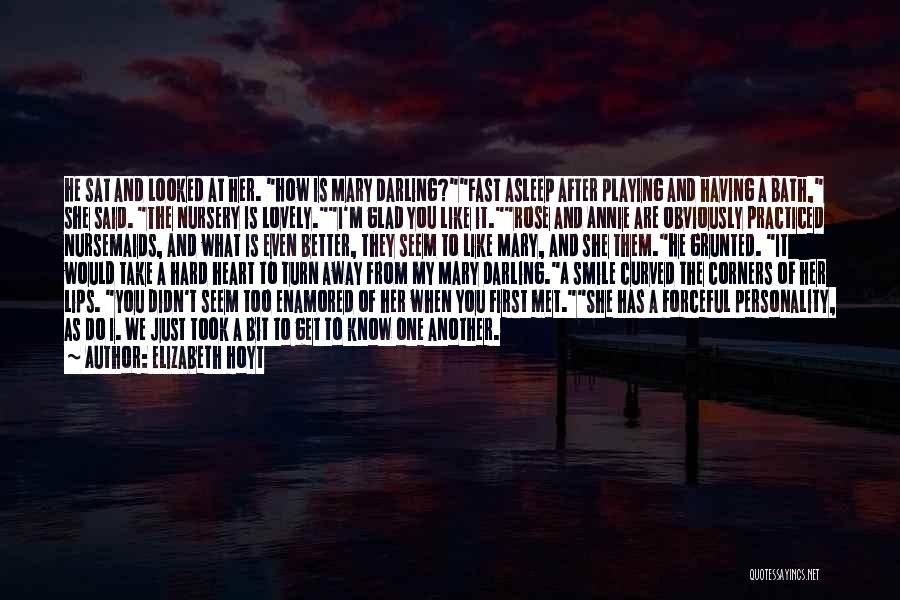 HE SAT AND LOOKED AT HER. "HOW IS MARY DARLING?""FAST ASLEEP AFTER PLAYING AND HAVING A BATH," SHE SAID. "THE NURSERY IS LOVELY.""I'M GLAD YOU LIKE IT.""ROSE AND ANNIE ARE OBVIOUSLY PRACTICED NURSEMAIDS, AND WHAT IS EVEN BETTER, THEY SEEM TO LIKE MARY, AND SHE THEM."HE GRUNTED. "IT WOULD TAKE A HARD HEART TO TURN AWAY FROM MY MARY DARLING."A SMILE CURVED THE CORNERS OF HER LIPS. "YOU DIDN'T SEEM TOO ENAMORED OF HER WHEN YOU FIRST MET.""SHE HAS A FORCEFUL PERSONALITY, AS DO I. WE JUST TOOK A BIT TO GET TO KNOW ONE ANOTHER.
~ AUTHOR: ELIZABETH HOYT

QUOTESSAYINGS.NET